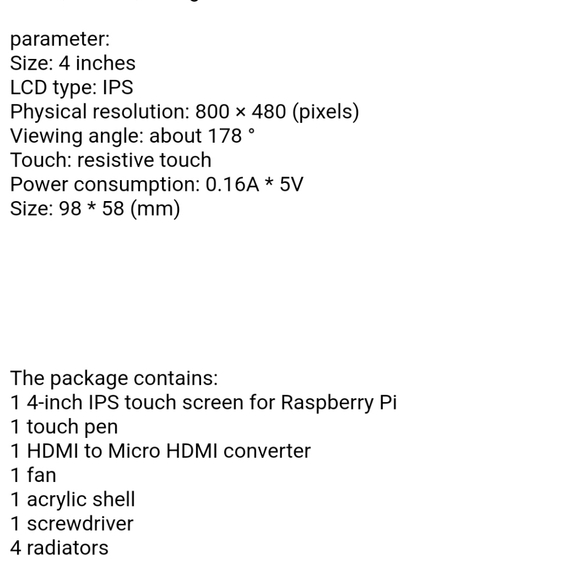 parameter:
Size: 4 inches
LCD type: IPS
Physical resolution: 800 × 480 (pixels)
Viewing angle: about 178 °
Touch: resistive touch
Power consumption: 0.16A * 5V
Size: 98 * 58 (mm)

The package contains:
1 4-inch IPS touch screen for Raspberry Pi
1 touch pen
1 HDMI to Micro HDMI converter
1 fan
1 acrylic shell
1 screwdriver
4 radiators